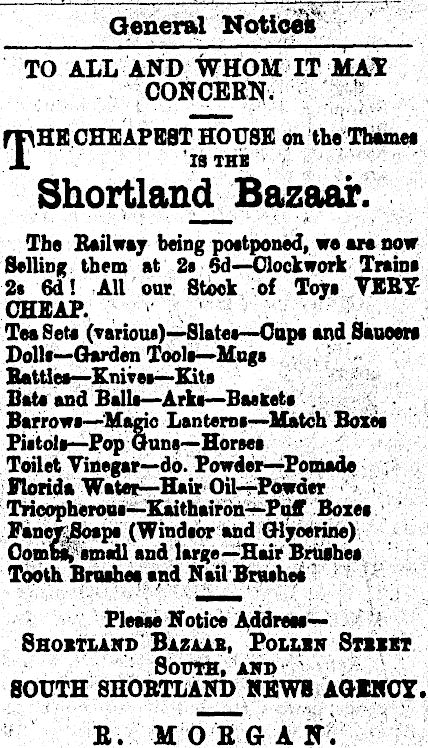 General Notices

TO ALL AND WHOM IT MAY CONCERN.

THE CHEAPEST HOUSE on the Thames IS THE

Shortland Bazaar.

The Railway being postponed, we are now Selling them at 2s 6d—Clockwork Trains 2s 6d! All our Stock of Toys VERY CHEAP.
Tea Sets (various)—Slates—Cups and Saucers
Dolls—Garden Tools—Mugs
Rattles—Knives—Kits
Bats and Balls—Arks—Baskets
Barrows—Magic Lanterns—Match Boxes
Pistols—Pop Guns—Horses
Toilet Vinegar—do. Powder—Pomade
Florida Water—Hair Oil—Powder
Tricopherous—Kaithairon—Puff Boxes
Fancy Soaps (Windsor and Glycerine)
Combs, small and large—Hair Brushes
Tooth Brushes and Nail Brushes

Please Notice Address—
SHORTLAND BAZAAR, POLLEN STREET SOUTH, AND
SOUTH SHORTLAND NEWS AGENCY.

R. MORGAN.